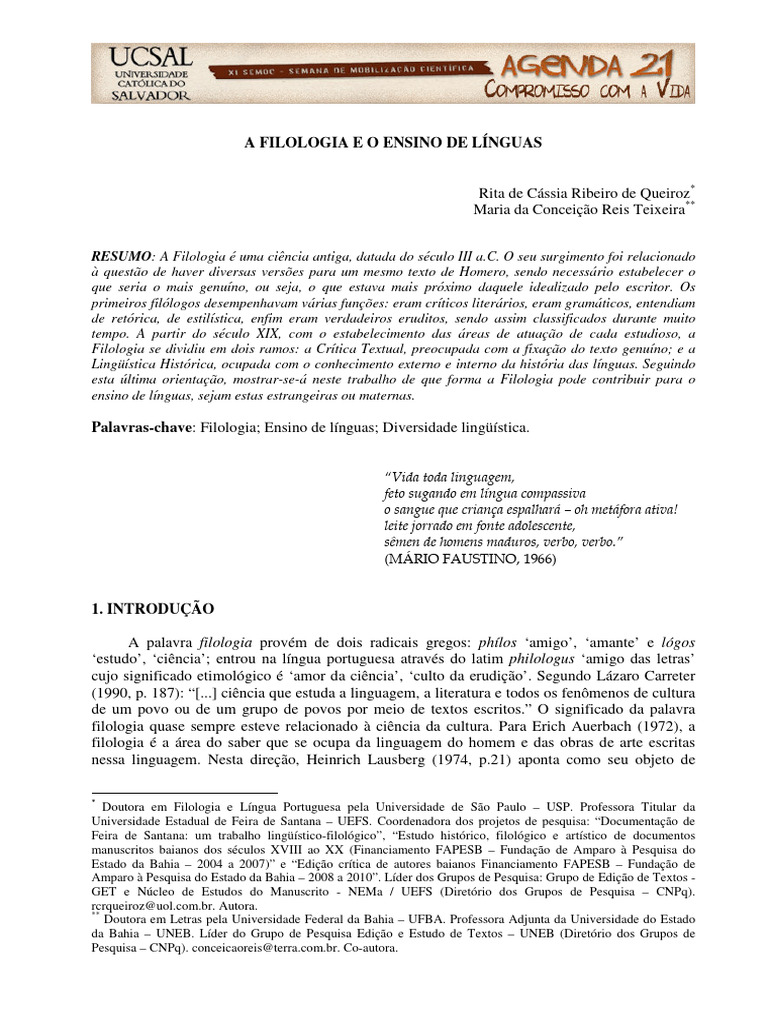 UCSAL
UNIVERSIDADE CATÓLICA DO SALVADOR

XI SEMOC - SEMANA DE MOBILIZAÇÃO CIENTÍFICA

AGENDA 21
COMPROMISSO COM A VIDA

A FILOLOGIA E O ENSINO DE LÍNGUAS

Rita de Cássia Ribeiro de Queiroz$^{*}$
Maria da Conceição Reis Teixeira$^{**}$

RESUMO: A Filologia é uma ciência antiga, datada do século III a.C. O seu surgimento foi relacionado à questão de haver diversas versões para um mesmo texto de Homero, sendo necessário estabelecer o que seria o mais genuíno, ou seja, o que estava mais próximo daquele idealizado pelo escritor. Os primeiros filólogos desempenhavam várias funções: eram críticos literários, eram gramáticos, entendiam de retórica, de estilística, enfim eram verdadeiros eruditos, sendo assim classificados durante muito tempo. A partir do século XIX, com o estabelecimento das áreas de atuação de cada estudioso, a Filologia se dividiu em dois ramos: a Crítica Textual, preocupada com a fixação do texto genuíno; e a Lingüística Histórica, ocupada com o conhecimento externo e interno da história das línguas. Seguindo esta última orientação, mostrar-se-á neste trabalho de que forma a Filologia pode contribuir para o ensino de línguas, sejam estas estrangeiras ou maternas.

Palavras-chave: Filologia; Ensino de línguas; Diversidade lingüística.

"Vida toda linguagem,
feto sugando em língua compassiva
o sangue que criança espalhará – oh metáfora ativa!
leite jorrado em fonte adolescente,
sêmen de homens maduros, verbo, verbo."
(MÁRIO FAUSTINO, 1966)

1. INTRODUÇÃO

A palavra filologia provém de dois radicais gregos: phílos 'amigo', 'amante' e lógos 'estudo', 'ciência'; entrou na língua portuguesa através do latim philologus 'amigo das letras' cujo significado etimológico é 'amor da ciência', 'culto da erudição'. Segundo Lázaro Carreter (1990, p. 187): "[...] ciência que estuda a linguagem, a literatura e todos os fenômenos de cultura de um povo ou de um grupo de povos por meio de textos escritos." O significado da palavra filologia quase sempre esteve relacionado à ciência da cultura. Para Erich Auerbach (1972), a filologia é a área do saber que se ocupa da linguagem do homem e das obras de arte escritas nessa linguagem. Nesta direção, Heinrich Lausberg (1974, p.21) aponta como seu objeto de

$^{*}$ Doutora em Filologia e Língua Portuguesa pela Universidade de São Paulo – USP. Professora Titular da Universidade Estadual de Feira de Santana – UEFS. Coordenadora dos projetos de pesquisa: "Documentação de Feira de Santana: um trabalho lingüístico-filológico", "Estudo histórico, filológico e artístico de documentos manuscritos baianos dos séculos XVIII ao XX (Financiamento FAPESB – Fundação de Amparo à Pesquisa do Estado da Bahia – 2004 a 2007)" e "Edição crítica de autores baianos Financiamento FAPESB – Fundação de Amparo à Pesquisa do Estado da Bahia – 2008 a 2010". Líder dos Grupos de Pesquisa: Grupo de Edição de Textos - GET e Núcleo de Estudos do Manuscrito - NEMa / UEFS (Diretório dos Grupos de Pesquisa – CNPq). rcrqueiroz@uol.com.br. Autora.
$^{**}$ Doutora em Letras pela Universidade Federal da Bahia – UFBA. Professora Adjunta da Universidade do Estado da Bahia – UNEB. Líder do Grupo de Pesquisa Edição e Estudo de Textos – UNEB (Diretório dos Grupos de Pesquisa – CNPq). conceicaoreis@terra.com.br. Co-autora.